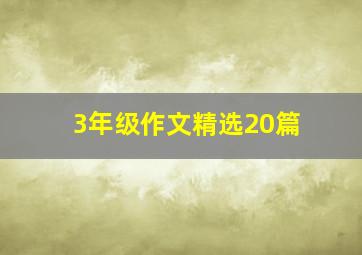 3年级作文精选20篇